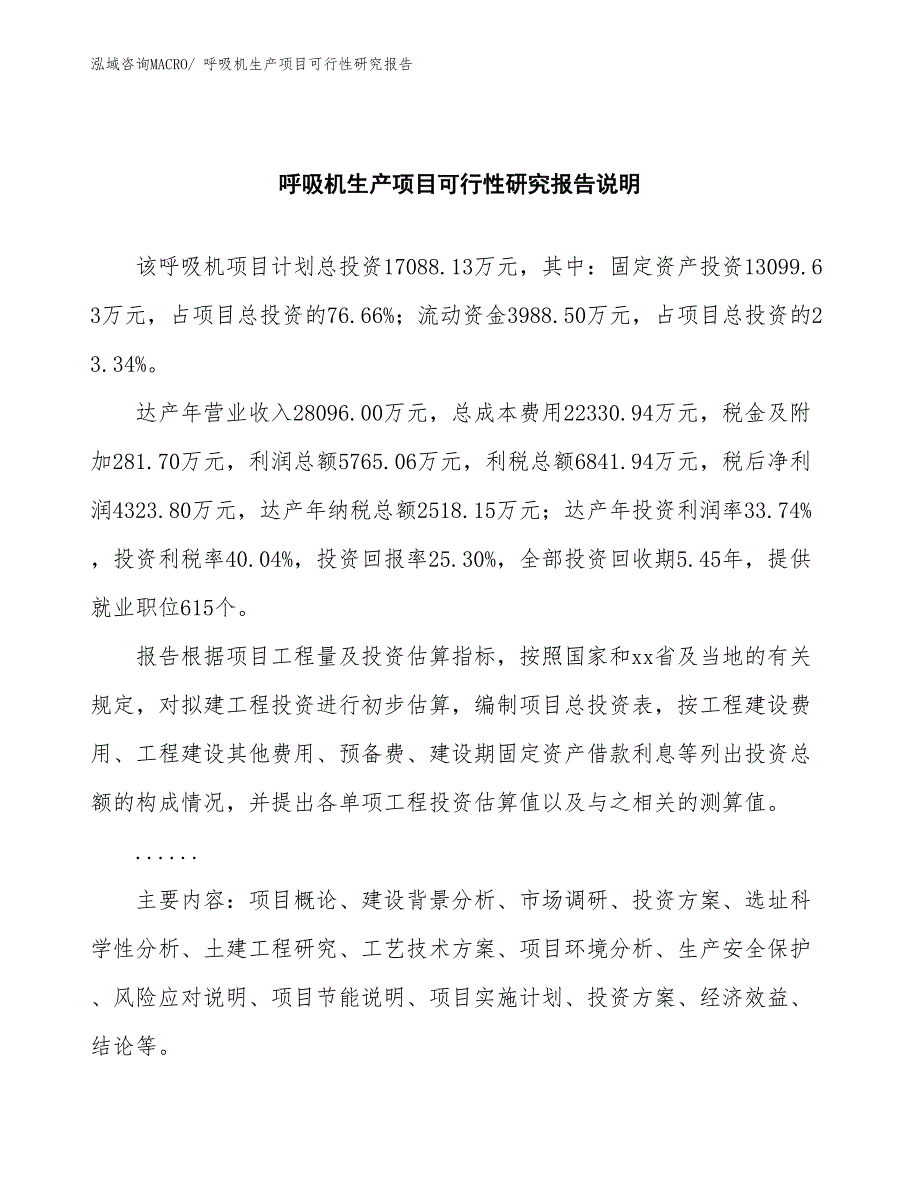 泓域咨询MACRO/ 呼吸机生产项目可行性研究报告

呼吸机生产项目可行性研究报告说明

该呼吸机项目计划总投资17088.13万元，其中：固定资产投资13099.63万元，占项目总投资的76.66%；流动资金3988.50万元，占项目总投资的23.34%。

达产年营业收入28096.00万元，总成本费用22330.94万元，税金及附加281.70万元，利润总额5765.06万元，利税总额6841.94万元，税后净利润4323.80万元，达产年纳税总额2518.15万元；达产年投资利润率33.74%，投资利税率40.04%，投资回报率25.30%，全部投资回收期5.45年，提供就业职位615个。

报告根据项目工程量及投资估算指标，按照国家和xx省及当地的有关规定，对拟建工程投资进行初步估算，编制项目总投资表，按工程建设费用、工程建设其他费用、预备费、建设期固定资产借款利息等列出投资总额的构成情况，并提出各单项工程投资估算值以及与之相关的测算值。

......

主要内容：项目概论、建设背景分析、市场调研、投资方案、选址科学性分析、土建工程研究、工艺技术方案、项目环境分析、生产安全保护、风险应对说明、项目节能说明、项目实施计划、投资方案、经济效益、结论等。